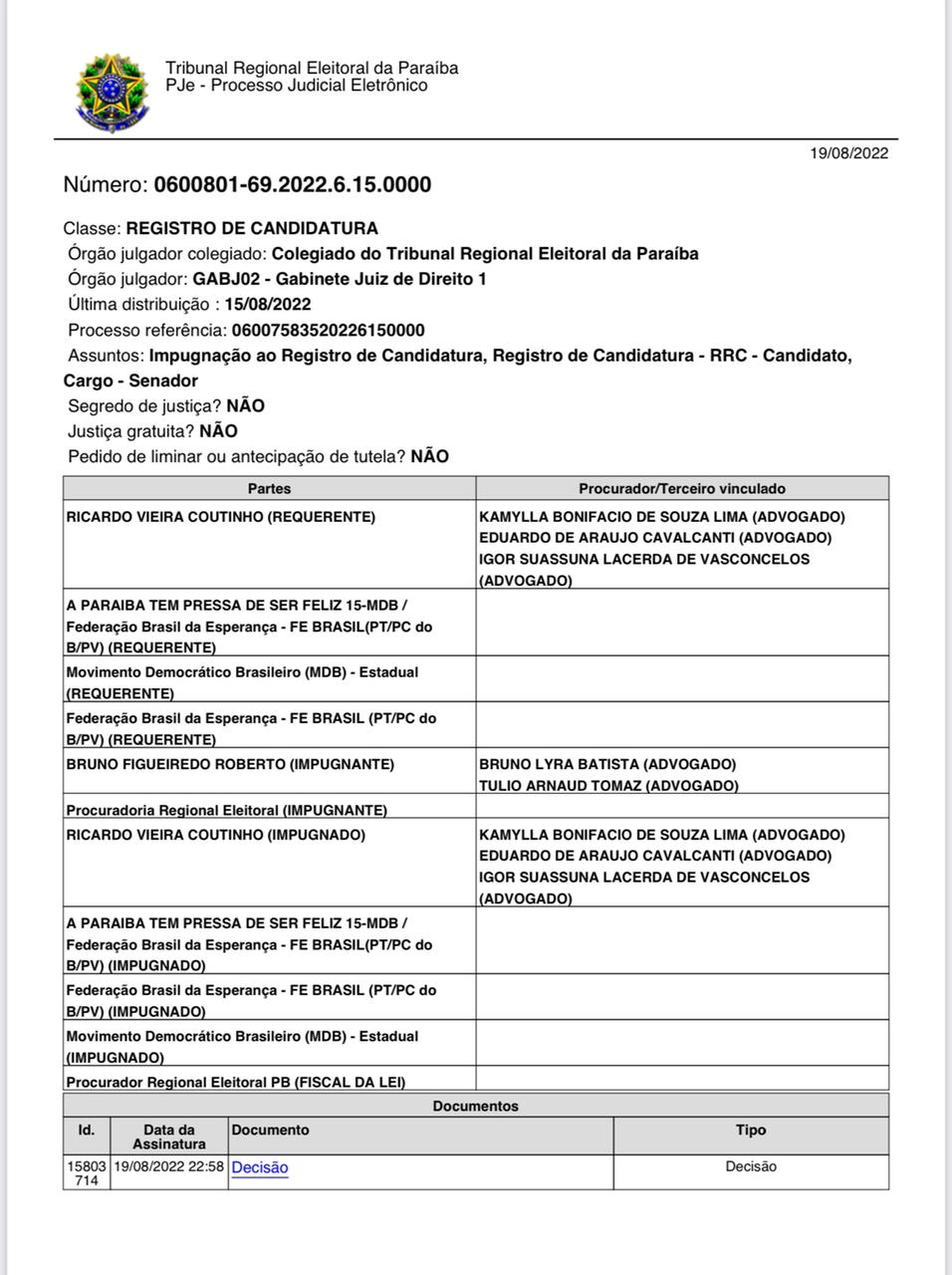 Tribunal Regional Eleitoral da Paraíba
PJe - Processo Judicial Eletrônico

19/08/2022

Número: 0600801-69.2022.6.15.0000

Classe: REGISTRO DE CANDIDATURA
Órgão julgador colegiado: Colegiado do Tribunal Regional Eleitoral da Paraíba
Órgão julgador: GABJ02 - Gabinete Juiz de Direito 1
Última distribuição : 15/08/2022
Processo referência: 06007583520226150000
Assuntos: Impugnação ao Registro de Candidatura, Registro de Candidatura - RRC - Candidato, Cargo - Senador
Segredo de justiça? NÃO
Justiça gratuita? NÃO
Pedido de liminar ou antecipação de tutela? NÃO

| Partes | Procurador/Terceiro vinculado |
|---|---|
| RICARDO VIEIRA COUTINHO (REQUERENTE) | KAMYLLA BONIFACIO DE SOUZA LIMA (ADVOGADO) EDUARDO DE ARAUJO CAVALCANTI (ADVOGADO) IGOR SUASSUNA LACERDA DE VASCONCELOS (ADVOGADO) |
| A PARAIBA TEM PRESSA DE SER FELIZ 15-MDB / Federação Brasil da Esperança - FE BRASIL(PT/PC do B/PV) (REQUERENTE) | |
| Movimento Democrático Brasileiro (MDB) - Estadual (REQUERENTE) | |
| Federação Brasil da Esperança - FE BRASIL (PT/PC do B/PV) (REQUERENTE) | |
| BRUNO FIGUEIREDO ROBERTO (IMPUGNANTE) | BRUNO LYRA BATISTA (ADVOGADO) TULIO ARNAUD TOMAZ (ADVOGADO) |
| Procuradoria Regional Eleitoral (IMPUGNANTE) | |
| RICARDO VIEIRA COUTINHO (IMPUGNADO) | KAMYLLA BONIFACIO DE SOUZA LIMA (ADVOGADO) EDUARDO DE ARAUJO CAVALCANTI (ADVOGADO) IGOR SUASSUNA LACERDA DE VASCONCELOS (ADVOGADO) |
| A PARAIBA TEM PRESSA DE SER FELIZ 15-MDB / Federação Brasil da Esperança - FE BRASIL(PT/PC do B/PV) (IMPUGNADO) | |
| Federação Brasil da Esperança - FE BRASIL (PT/PC do B/PV) (IMPUGNADO) | |
| Movimento Democrático Brasileiro (MDB) - Estadual (IMPUGNADO) | |
| Procurador Regional Eleitoral PB (FISCAL DA LEI) | |

Documentos

| Id. | Data da Assinatura | Documento | Tipo |
|---|---|---|---|
| 15803714 | 19/08/2022 22:58 | Decisão | Decisão |